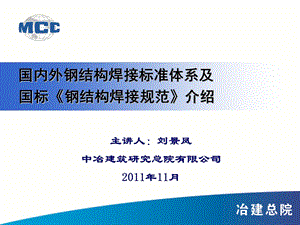 MCC

国内外钢结构焊接标准体系及
国标《钢结构焊接规范》介绍

主讲人：刘景凤

中冶建筑研究总院有限公司

2011年11月

冶建总院